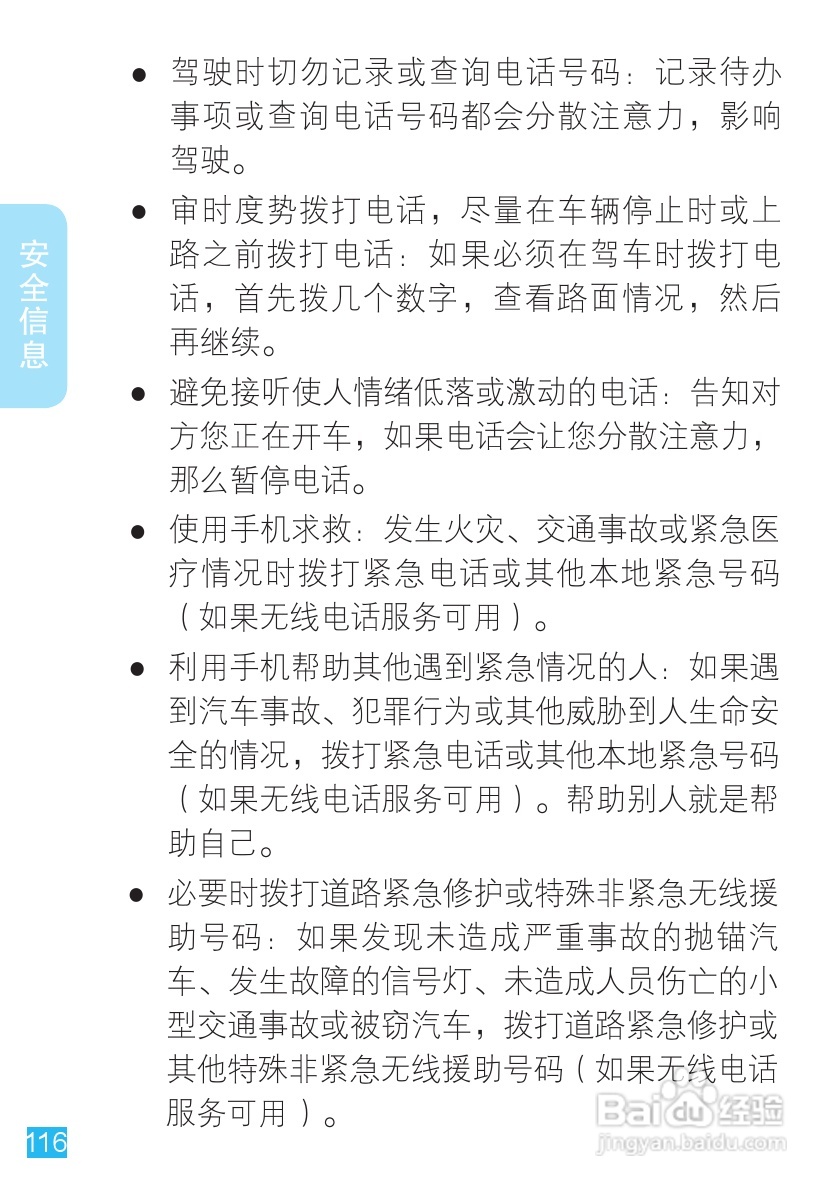 安全信息

● 驾驶时切勿记录或查询电话号码：记录待办事项或查询电话号码都会分散注意力，影响驾驶。

● 审时度势拨打电话，尽量在车辆停止时或上路之前拨打电话：如果必须在驾车时拨打电话，首先拨几个数字，查看路面情况，然后再继续。

● 避免接听使人情绪低落或激动的电话：告知对方您正在开车，如果电话会让您分散注意力，那么暂停电话。

● 使用手机求救：发生火灾、交通事故或紧急医疗情况时拨打紧急电话或其他本地紧急号码（如果无线电话服务可用）。

● 利用手机帮助其他遇到紧急情况的人：如果遇到汽车事故、犯罪行为或其他威胁到人生命安全的情况，拨打紧急电话或其他本地紧急号码（如果无线电话服务可用）。帮助别人就是帮助自己。

● 必要时拨打道路紧急修护或特殊非紧急无线援助号码：如果发现未造成严重事故的抛锚汽车、发生故障的信号灯、未造成人员伤亡的小型交通事故或被窃汽车，拨打道路紧急修护或其他特殊非紧急无线援助号码（如果无线电话服务可用）。

116

Baidu经验
jingyan.baidu.com